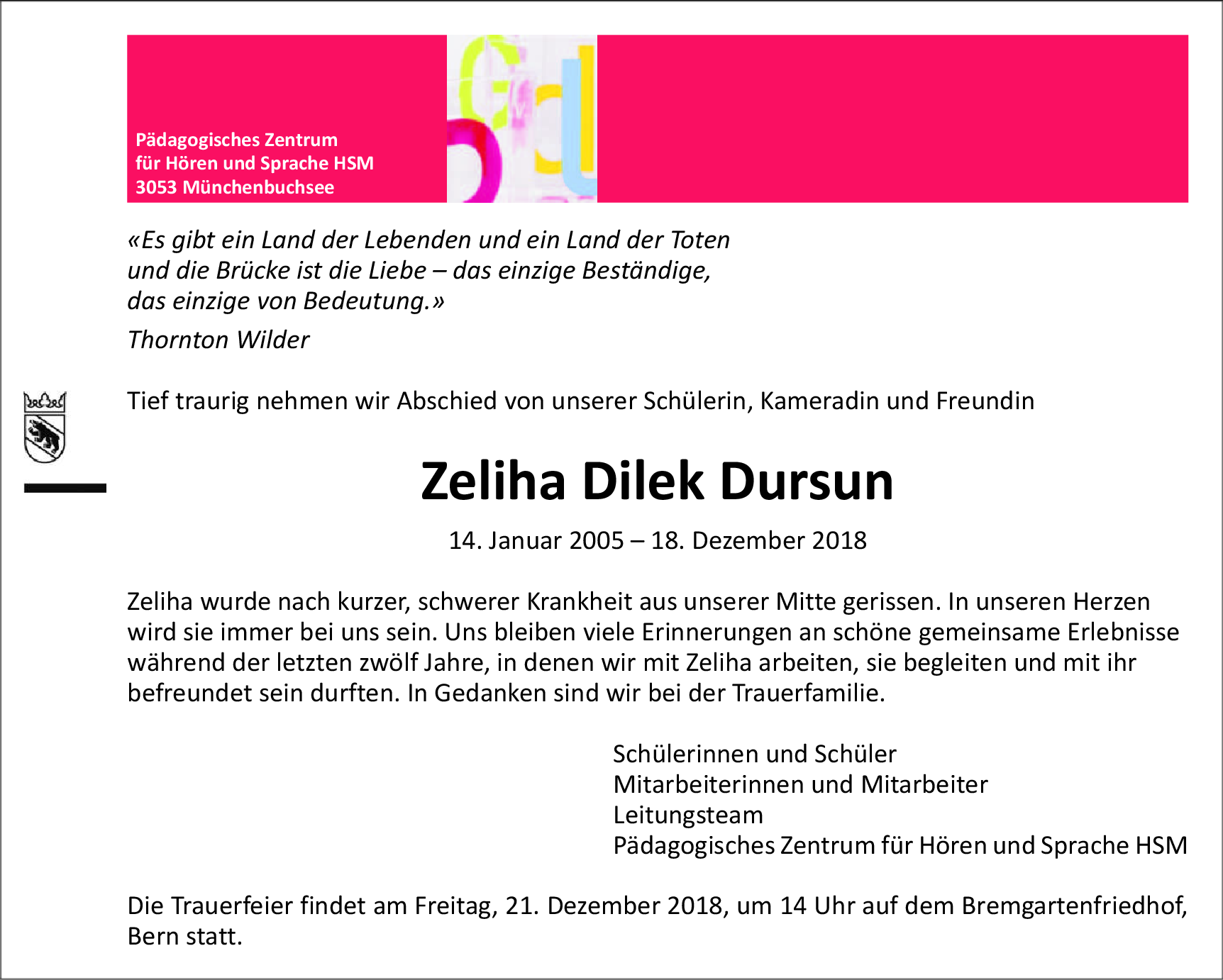 Pädagogisches Zentrum
für Hören und Sprache HSM
3053 Münchenbuchsee

«Es gibt ein Land der Lebenden und ein Land der Toten und die Brücke ist die Liebe – das einzige Beständige, das einzige von Bedeutung.»

Thornton Wilder

Tief traurig nehmen wir Abschied von unserer Schülerin, Kameradin und Freundin

Zeliha Dilek Dursun

14. Januar 2005 – 18. Dezember 2018

Zeliha wurde nach kurzer, schwerer Krankheit aus unserer Mitte gerissen. In unseren Herzen wird sie immer bei uns sein. Uns bleiben viele Erinnerungen an schöne gemeinsame Erlebnisse während der letzten zwölf Jahre, in denen wir mit Zeliha arbeiten, sie begleiten und mit ihr befreundet sein durften. In Gedanken sind wir bei der Trauerfamilie.

Schülerinnen und Schüler
Mitarbeiterinnen und Mitarbeiter
Leitungsteam
Pädagogisches Zentrum für Hören und Sprache HSM

Die Trauerfeier findet am Freitag, 21. Dezember 2018, um 14 Uhr auf dem Bremgartenfriedhof, Bern statt.